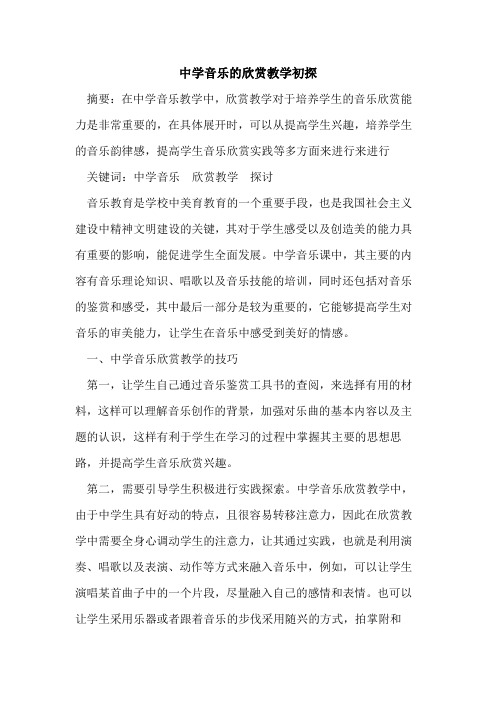 中学音乐的欣赏教学初探

摘要：在中学音乐教学中，欣赏教学对于培养学生的音乐欣赏能力是非常重要的，在具体展开时，可以从提高学生兴趣，培养学生的音乐韵律感，提高学生音乐欣赏实践等多方面来进行来进行

关键词：中学音乐　欣赏教学　探讨

音乐教育是学校中美育教育的一个重要手段，也是我国社会主义建设中精神文明建设的关键，其对于学生感受以及创造美的能力具有重要的影响，能促进学生全面发展。中学音乐课中，其主要的内容有音乐理论知识、唱歌以及音乐技能的培训，同时还包括对音乐的鉴赏和感受，其中最后一部分是较为重要的，它能够提高学生对音乐的审美能力，让学生在音乐中感受到美好的情感。

一、中学音乐欣赏教学的技巧

第一，让学生自己通过音乐鉴赏工具书的查阅，来选择有用的材料，这样可以理解音乐创作的背景，加强对乐曲的基本内容以及主题的认识，这样有利于学生在学习的过程中掌握其主要的思想思路，并提高学生音乐欣赏兴趣。

第二，需要引导学生积极进行实践探索。中学音乐欣赏教学中，由于中学生具有好动的特点，且很容易转移注意力，因此在欣赏教学中需要全身心调动学生的注意力，让其通过实践，也就是利用演奏、唱歌以及表演、动作等方式来融入音乐中，例如，可以让学生演唱某首曲子中的一个片段，尽量融入自己的感情和表情。也可以让学生采用乐器或者跟着音乐的步伐采用随兴的方式，拍掌附和